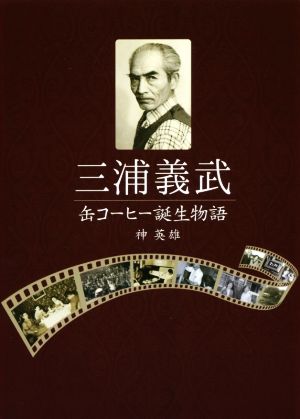 三浦義武

缶コーヒー誕生物語

神 英雄